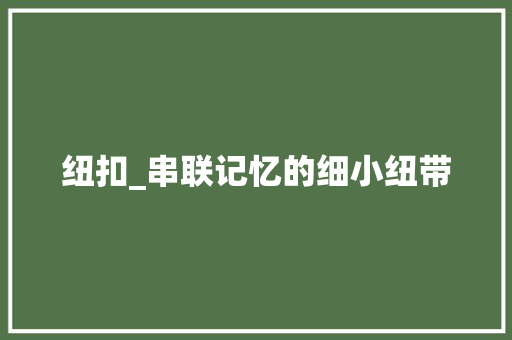 纽扣_串联记忆的细小纽带